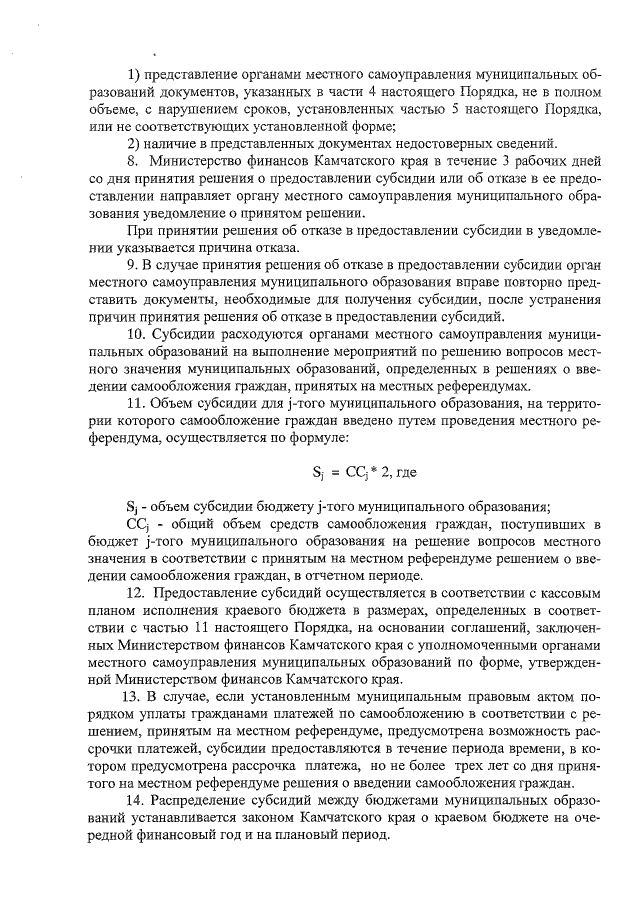 1) представление органами местного самоуправления муниципальных образований документов, указанных в части 4 настоящего Порядка, не в полном объеме, с нарушением сроков, установленных частью 5 настоящего Порядка, или не соответствующих установленной форме;

2) наличие в представленных документах недостоверных сведений.

8. Министерство финансов Камчатского края в течение 3 рабочих дней со дня принятия решения о предоставлении субсидии или об отказе в ее предоставлении направляет органу местного самоуправления муниципального образования уведомление о принятом решении.

При принятии решения об отказе в предоставлении субсидии в уведомлении указывается причина отказа.

9. В случае принятия решения об отказе в предоставлении субсидии орган местного самоуправления муниципального образования вправе повторно представить документы, необходимые для получения субсидии, после устранения причин принятия решения об отказе в предоставлении субсидий.

10. Субсидии расходуются органами местного самоуправления муниципальных образований на выполнение мероприятий по решению вопросов местного значения муниципальных образований, определенных в решениях о введении самообложения граждан, принятых на местных референдумах.

11. Объем субсидии для j-того муниципального образования, на территории которого самообложение граждан введено путем проведения местного референдума, осуществляется по формуле:

$S_j = CC_j * 2$, где

$S_j$ - объем субсидии бюджету j-того муниципального образования;

$CC_j$ - общий объем средств самообложения граждан, поступивших в бюджет j-того муниципального образования на решение вопросов местного значения в соответствии с принятым на местном референдуме решением о введении самообложения граждан, в отчетном периоде.

12. Предоставление субсидий осуществляется в соответствии с кассовым планом исполнения краевого бюджета в размерах, определенных в соответствии с частью 11 настоящего Порядка, на основании соглашений, заключенных Министерством финансов Камчатского края с уполномоченными органами местного самоуправления муниципальных образований по форме, утвержденной Министерством финансов Камчатского края.

13. В случае, если установленным муниципальным правовым актом порядком уплаты гражданами платежей по самообложению в соответствии с решением, принятым на местном референдуме, предусмотрена возможность рассрочки платежей, субсидии предоставляются в течение периода времени, в котором предусмотрена рассрочка платежа, но не более трех лет со дня принятого на местном референдуме решения о введении самообложения граждан.

14. Распределение субсидий между бюджетами муниципальных образований устанавливается законом Камчатского края о краевом бюджете на очередной финансовый год и на плановый период.